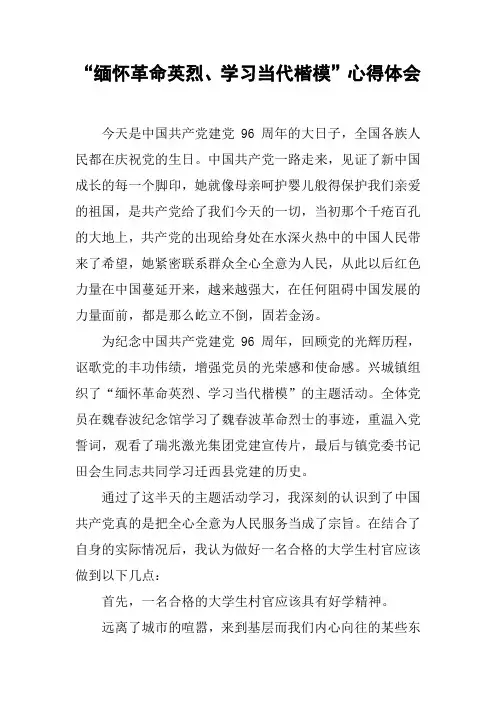 “缅怀革命英烈、学习当代楷模”心得体会

今天是中国共产党建党 96 周年的大日子，全国各族人民都在庆祝党的生日。中国共产党一路走来，见证了新中国成长的每一个脚印，她就像母亲呵护婴儿般得保护我们亲爱的祖国，是共产党给了我们今天的一切，当初那个千疮百孔的大地上，共产党的出现给身处在水深火热中的中国人民带来了希望，她紧密联系群众全心全意为人民，从此以后红色力量在中国蔓延开来，越来越强大，在任何阻碍中国发展的力量面前，都是那么屹立不倒，固若金汤。

为纪念中国共产党建党 96 周年，回顾党的光辉历程，讴歌党的丰功伟绩，增强党员的光荣感和使命感。兴城镇组织了“缅怀革命英烈、学习当代楷模”的主题活动。全体党员在魏春波纪念馆学习了魏春波革命烈士的事迹，重温入党誓词，观看了瑞兆激光集团党建宣传片，最后与镇党委书记田会生同志共同学习迁西县党建的历史。

通过了这半天的主题活动学习，我深刻的认识到了中国共产党真的是把全心全意为人民服务当成了宗旨。在结合了自身的实际情况后，我认为做好一名合格的大学生村官应该做到以下几点：

首先，一名合格的大学生村官应该具有好学精神。

远离了城市的喧嚣，来到基层而我们内心向往的某些东